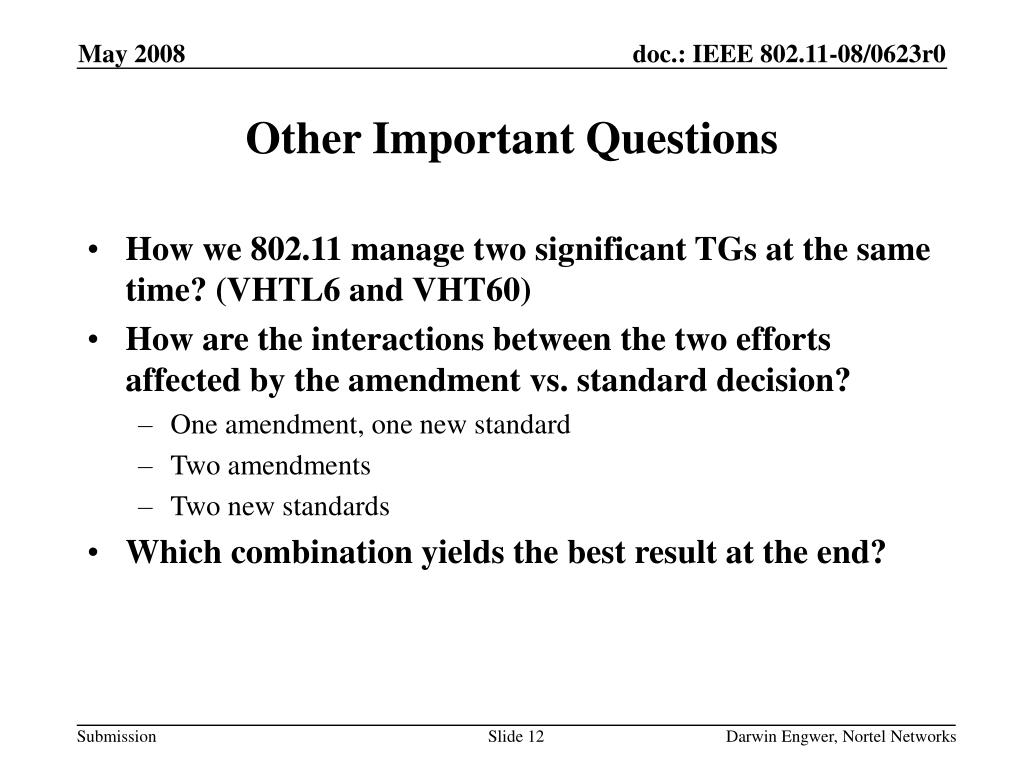 May 2008

doc.: IEEE 802.11-08/0623r0

Other Important Questions

• How we 802.11 manage two significant TGs at the same time? (VHTL6 and VHT60)
• How are the interactions between the two efforts affected by the amendment vs. standard decision?
– One amendment, one new standard
– Two amendments
– Two new standards
• Which combination yields the best result at the end?

Submission

Slide 12

Darwin Engwer, Nortel Networks